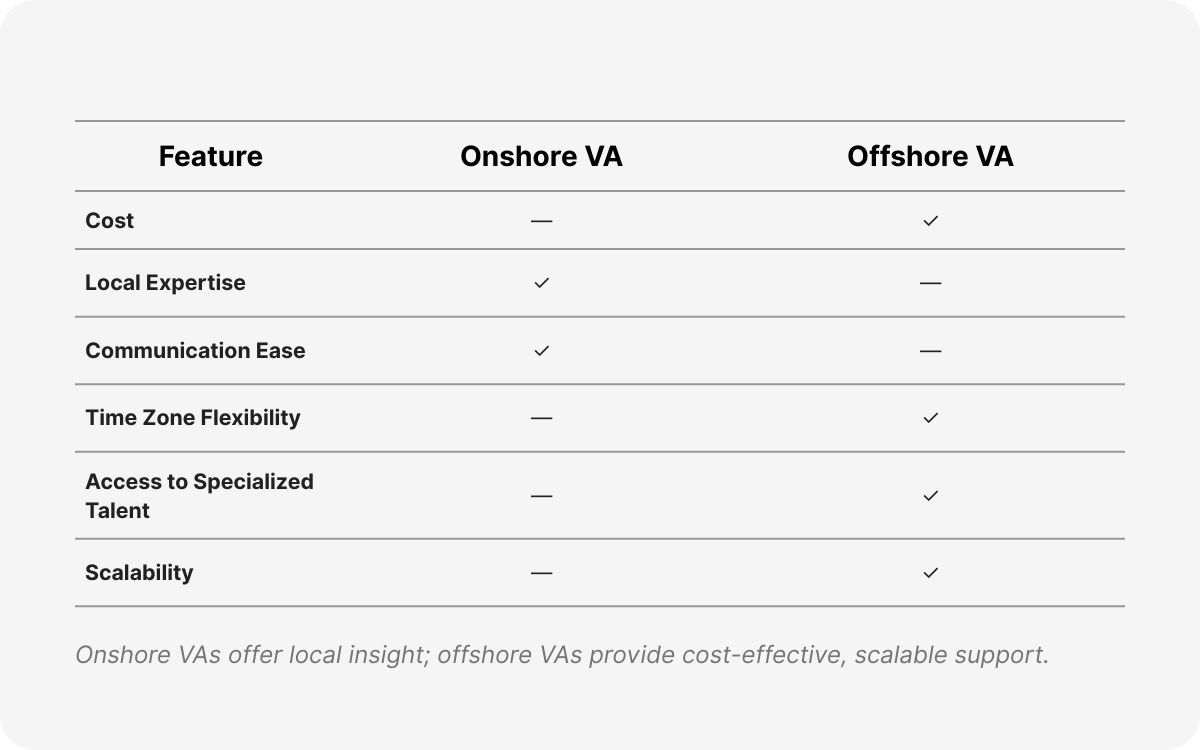 | Feature | Onshore VA | Offshore VA |
|---|---|---|
| Cost | — | ✓ |
| Local Expertise | ✓ | — |
| Communication Ease | ✓ | — |
| Time Zone Flexibility | — | ✓ |
| Access to Specialized Talent | — | ✓ |
| Scalability | — | ✓ |

Onshore VAs offer local insight; offshore VAs provide cost-effective, scalable support.